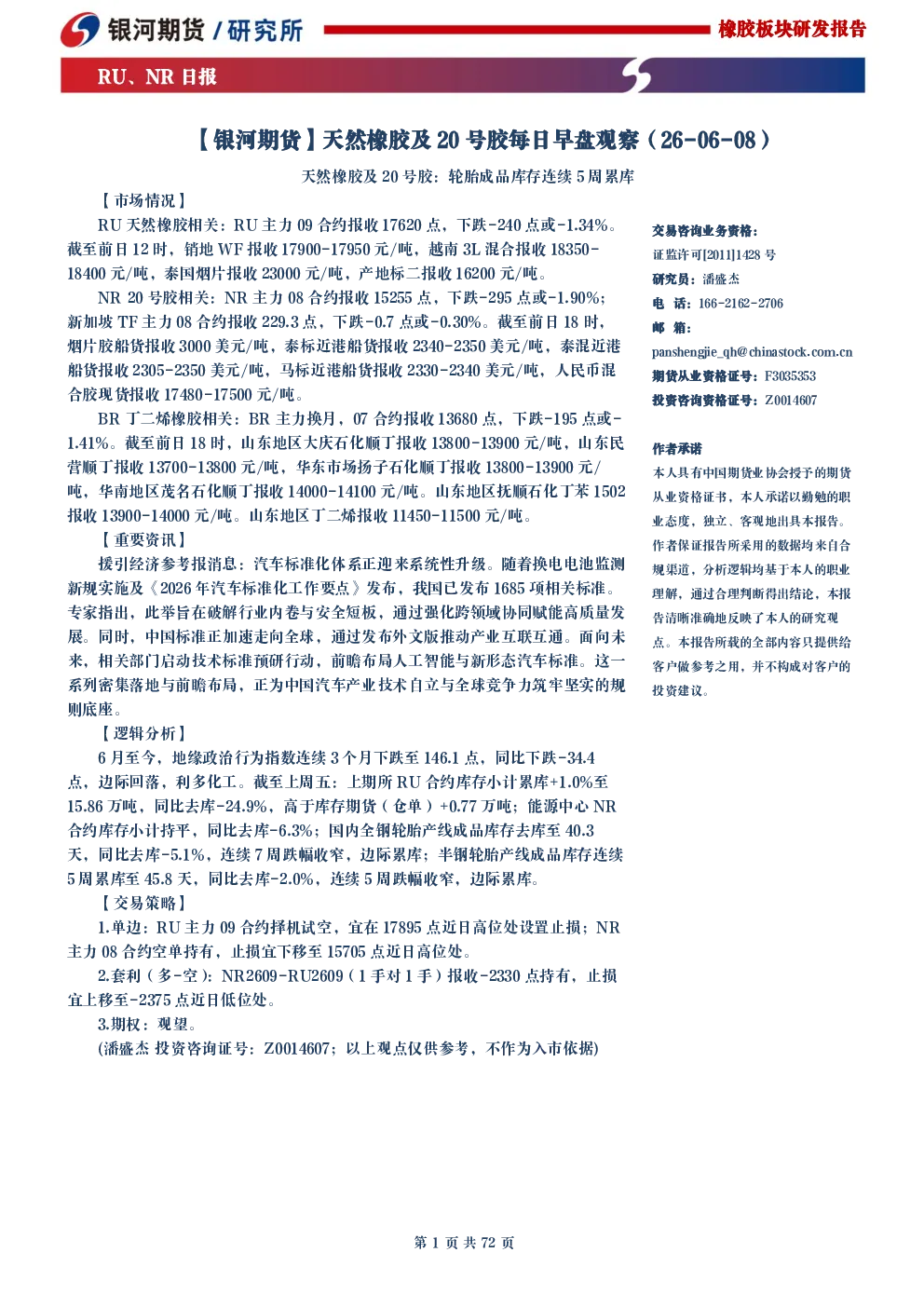 银河期货 / 研究所

橡胶板块研发报告

RU、NR 日报

【银河期货】天然橡胶及 20 号胶每日早盘观察（26-06-08）

天然橡胶及 20 号胶：轮胎成品库存连续 5 周累库

【市场情况】

RU 天然橡胶相关：RU 主力 09 合约报收 17620 点，下跌-240 点或-1.34%。截至前日 12 时，销地 WF 报收 17900-17950 元/吨，越南 3L 混合报收 18350-18400 元/吨，泰国烟片报收 23000 元/吨，产地标二报收 16200 元/吨。

NR 20 号胶相关：NR 主力 08 合约报收 15255 点，下跌-295 点或-1.90%；新加坡 TF 主力 08 合约报收 229.3 点，下跌-0.7 点或-0.30%。截至前日 18 时，烟片胶船货报收 3000 美元/吨，泰标近港船货报收 2340-2350 美元/吨，泰混近港船货报收 2305-2350 美元/吨，马标近港船货报收 2330-2340 美元/吨，人民币混合胶现货报收 17480-17500 元/吨。

BR 丁二烯橡胶相关：BR 主力换月，07 合约报收 13680 点，下跌-195 点或-1.41%。截至前日 18 时，山东地区大庆石化顺丁报收 13800-13900 元/吨，山东民营顺丁报收 13700-13800 元/吨，华东市场扬子石化顺丁报收 13800-13900 元/吨，华南地区茂名石化顺丁报收 14000-14100 元/吨。山东地区抚顺石化丁苯 1502 报收 13900-14000 元/吨。山东地区丁二烯报收 11450-11500 元/吨。

【重要资讯】

援引经济参考报消息：汽车标准化体系正迎来系统性升级。随着换电电池监测新规实施及《2026 年汽车标准化工作要点》发布，我国已发布 1685 项相关标准。专家指出，此举旨在破解行业内卷与安全短板，通过强化跨领域协同赋能高质量发展。同时，中国标准正加速走向全球，通过发布外文版推动产业互联互通。面向未来，相关部门启动技术标准预研行动，前瞻布局人工智能与新形态汽车标准。这一系列密集落地与前瞻布局，正为中国汽车产业技术自立与全球竞争力筑牢坚实的规则底座。

【逻辑分析】

6 月至今，地缘政治行为指数连续 3 个月下跌至 146.1 点，同比下跌-34.4 点，边际回落，利多化工。截至上周五：上期所 RU 合约库存小计累库+1.0%至 15.86 万吨，同比去库-24.9%，高于库存期货（仓单）+0.77 万吨；能源中心 NR 合约库存小计持平，同比去库-6.3%；国内全钢轮胎产线成品库存去库至 40.3 天，同比去库-5.1%，连续 7 周跌幅收窄，边际累库；半钢轮胎产线成品库存连续 5 周累库至 45.8 天，同比去库-2.0%，连续 5 周跌幅收窄，边际累库。

【交易策略】

1.单边：RU 主力 09 合约择机试空，宜在 17895 点近日高位处设置止损；NR 主力 08 合约空单持有，止损宜下移至 15705 点近日高位处。

2.套利（多-空）：NR2609-RU2609（1 手对 1 手）报收-2330 点持有，止损宜上移至-2375 点近日低位处。

3.期权：观望。

(潘盛杰 投资咨询证号：Z0014607；以上观点仅供参考，不作为入市依据)

交易咨询业务资格：
证监许可[2011]1428 号
研究员：潘盛杰
电 话：166-2162-2706
邮 箱：
panshengjie_qh@chinastock.com.cn
期货从业资格证号：F3035353
投资咨询资格证号：Z0014607

作者承诺
本人具有中国期货业协会授予的期货从业资格证书，本人承诺以勤勉的职业态度，独立、客观地出具本报告。作者保证报告所采用的数据均来自合规渠道，分析逻辑均基于本人的职业理解，通过合理判断得出结论，本报告清晰准确地反映了本人的研究观点。本报告所载的全部内容只提供给客户做参考之用，并不构成对客户的投资建议。

第 1 页 共 72 页